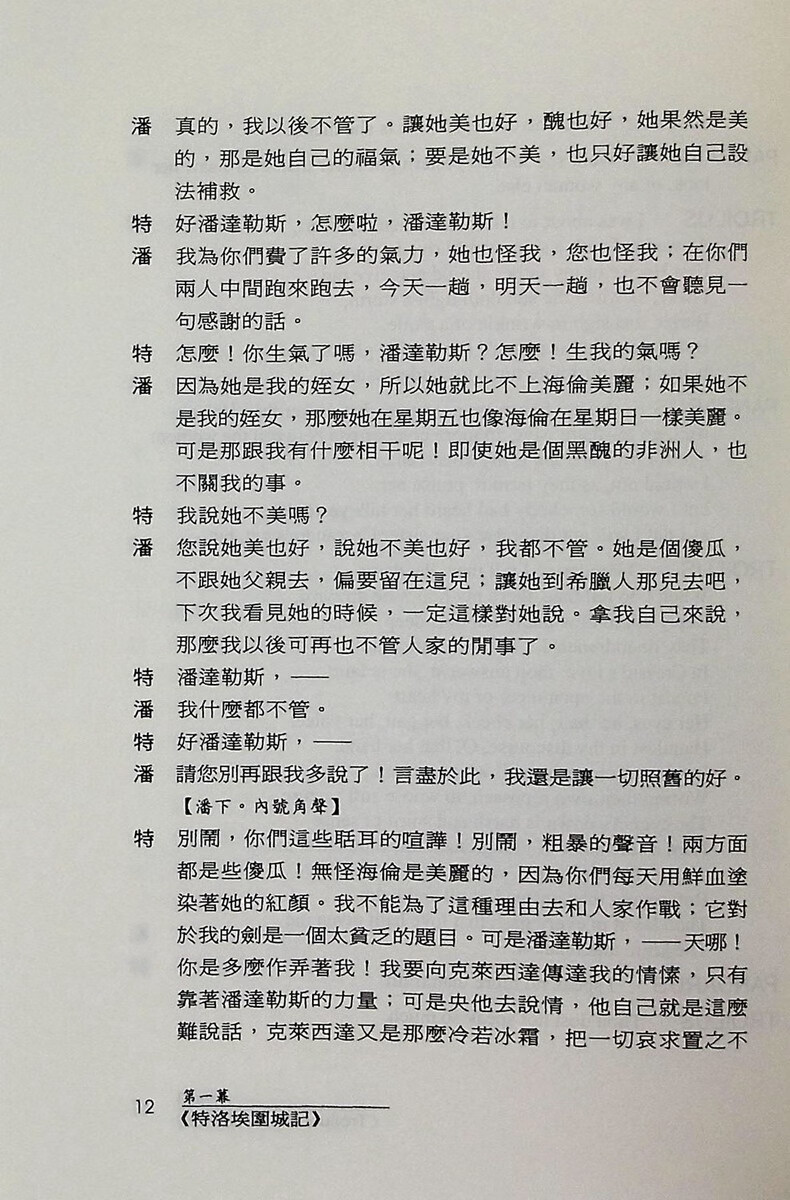 潘　真的，我以後不管了。讓她美也好，醜也好，她果然是美的，那是她自己的福氣；要是她不美，也只好讓她自己設法補救。

特　好潘達勒斯，怎麼啦，潘達勒斯！

潘　我為你們費了許多的氣力，她也怪我，您也怪我；在你們兩人中間跑來跑去，今天一趟，明天一趟，也不會聽見一句感謝的話。

特　怎麼！你生氣了嗎，潘達勒斯？怎麼！生我的氣嗎？

潘　因為她是我的姪女，所以她就比不上海倫美麗；如果她不是我的姪女，那麼她在星期五也像海倫在星期日一樣美麗。可是那跟我有什麼相干呢！即使她是個黑醜的非洲人，也不關我的事。

特　我說她不美嗎？

潘　您說她美也好，說她不美也好，我都不管。她是個傻瓜，不跟她父親去，偏要留在這兒；讓她到希臘人那兒去吧，下次我看見她的時候，一定這樣對她說。拿我自己來說，那麼我以後可再也不管人家的閒事了。

特　潘達勒斯，——

潘　我什麼都不管。

特　好潘達勒斯，——

潘　請您別再跟我多說了！言盡於此，我還是讓一切照舊的好。

【潘下。內號角聲】

特　別鬧，你們這些聒耳的喧譁！別鬧，粗暴的聲音！兩方面都是些傻瓜！無怪海倫是美麗的，因為你們每天用鮮血塗染著她的紅顏。我不能為了這種理由去和人家作戰；它對於我的劍是一個太貧乏的題目。可是潘達勒斯，——天哪！你是多麼作弄著我！我要向克萊西達傳達我的情愫，只有靠著潘達勒斯的力量；可是央他去說情，他自己就是這麼難說話，克萊西達又是那麼冷若冰霜，把一切哀求置之不

12　第一幕
《特洛埃圍城記》